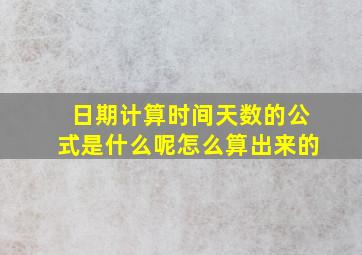 日期计算时间天数的公式是什么呢怎么算出来的